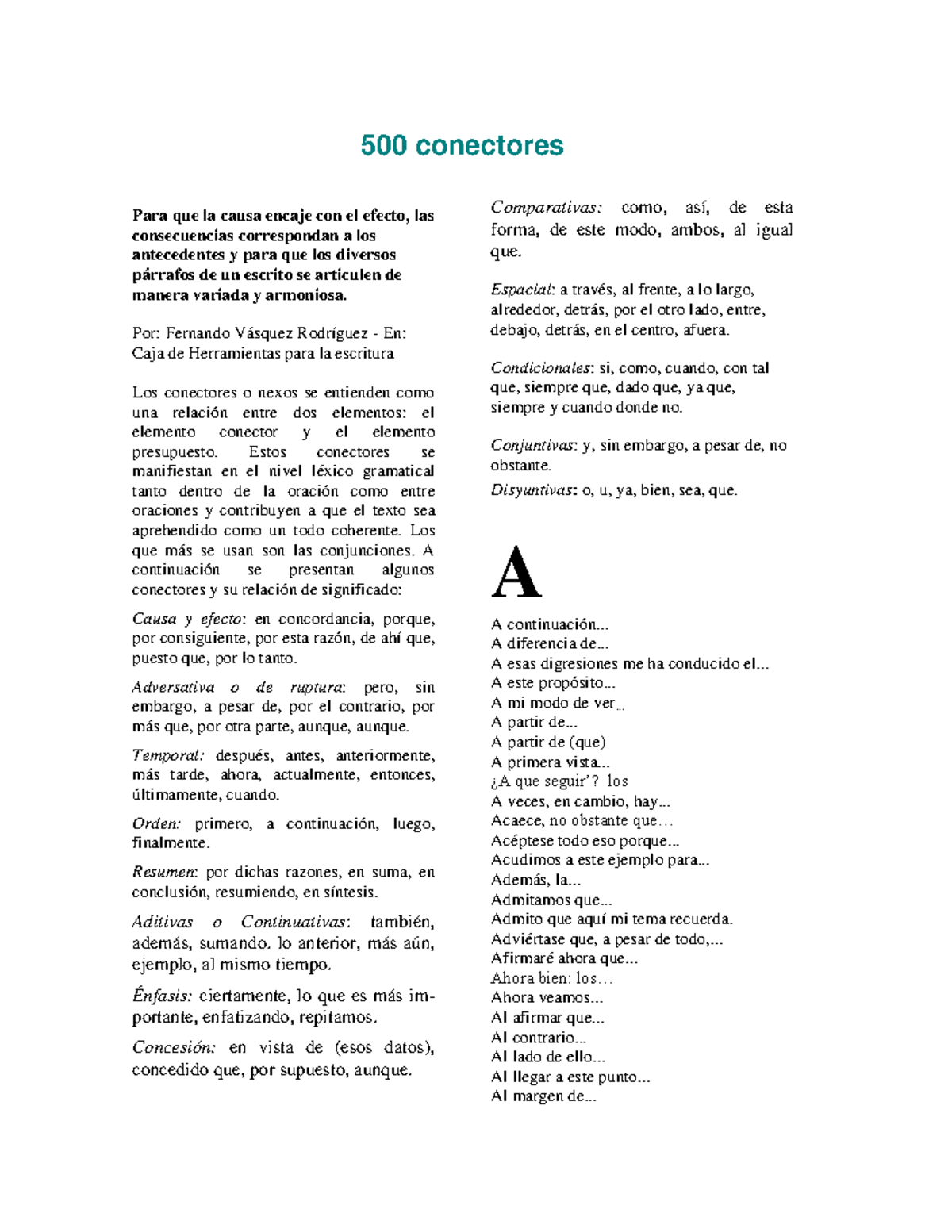 500 conectores

Para que la causa encaje con el efecto, las consecuencias correspondan a los antecedentes y para que los diversos párrafos de un escrito se articulen de manera variada y armoniosa.

Por: Fernando Vásquez Rodríguez - En: Caja de Herramientas para la escritura

Los conectores o nexos se entienden como una relación entre dos elementos: el elemento conector y el elemento presupuesto. Estos conectores se manifiestan en el nivel léxico gramatical tanto dentro de la oración como entre oraciones y contribuyen a que el texto sea aprehendido como un todo coherente. Los que más se usan son las conjunciones. A continuación se presentan algunos conectores y su relación de significado:

Causa y efecto: en concordancia, porque, por consiguiente, por esta razón, de ahí que, puesto que, por lo tanto.

Adversativa o de ruptura: pero, sin embargo, a pesar de, por el contrario, por más que, por otra parte, aunque, aunque.

Temporal: después, antes, anteriormente, más tarde, ahora, actualmente, entonces, últimamente, cuando.

Orden: primero, a continuación, luego, finalmente.

Resumen: por dichas razones, en suma, en conclusión, resumiendo, en síntesis.

Aditivas o Continuativas: también, además, sumando. lo anterior, más aún, ejemplo, al mismo tiempo.

Énfasis: ciertamente, lo que es más importante, enfatizando, repitamos.

Concesión: en vista de (esos datos), concedido que, por supuesto, aunque.

Comparativas: como, así, de esta forma, de este modo, ambos, al igual que.

Espacial: a través, al frente, a lo largo, alrededor, detrás, por el otro lado, entre, debajo, detrás, en el centro, afuera.

Condicionales: si, como, cuando, con tal que, siempre que, dado que, ya que, siempre y cuando donde no.

Conjuntivas: y, sin embargo, a pesar de, no obstante.

Disyuntivas: o, u, ya, bien, sea, que.

A

A continuación...
A diferencia de...
A esas digresiones me ha conducido el...
A este propósito...
A mi modo de ver...
A partir de...
A partir de (que)
A primera vista...
¿A que seguir'? los
A veces, en cambio, hay...
Acaece, no obstante que...
Acéptese todo eso porque...
Acudimos a este ejemplo para...
Además, la...
Admitamos que...
Admito que aquí mi tema recuerda.
Adviértase que, a pesar de todo,...
Afirmaré ahora que...
Ahora bien: los...
Ahora veamos...
Al afirmar que...
Al contrario...
Al lado de ello...
Al llegar a este punto...
Al margen de...